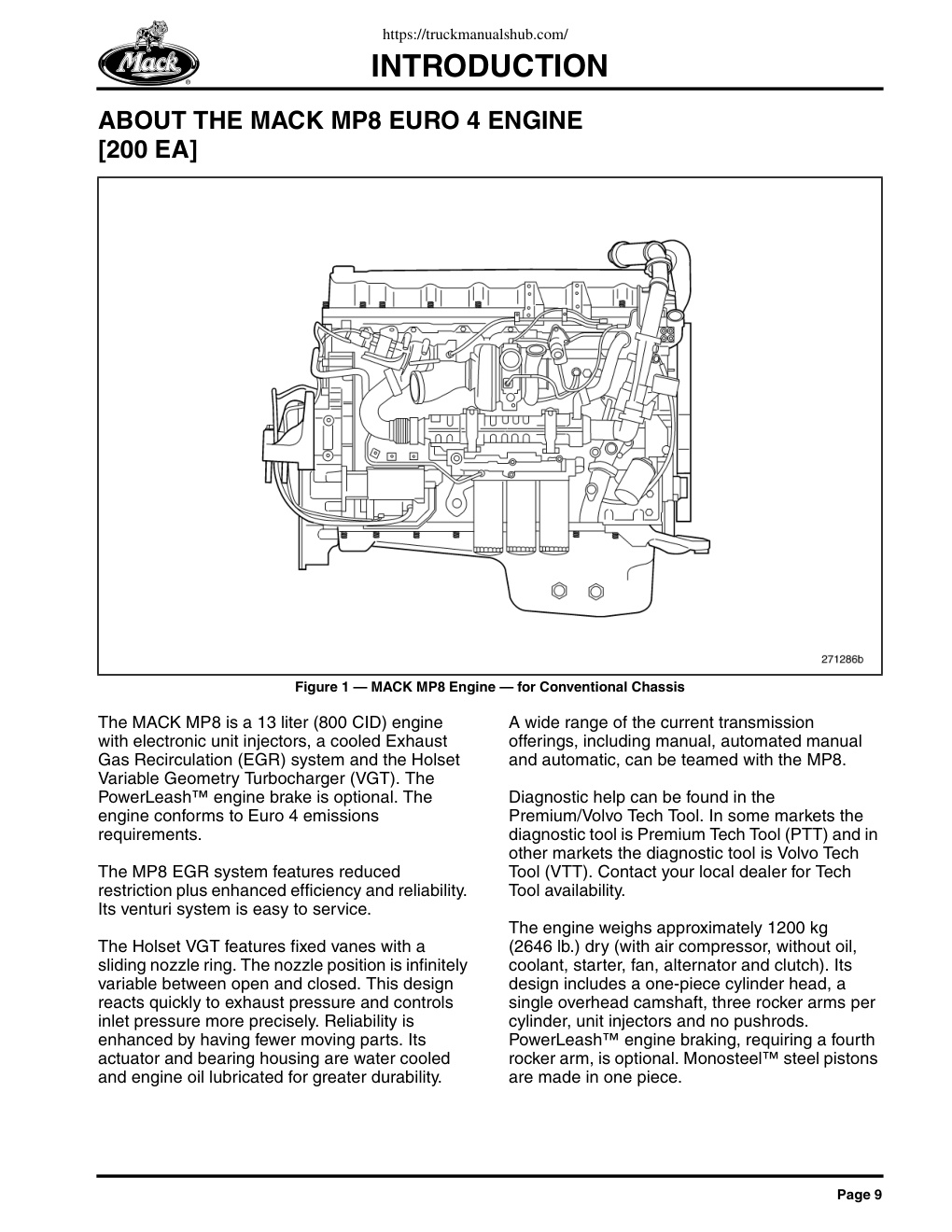 https://truckmanualshub.com/

Mack

INTRODUCTION

ABOUT THE MACK MP8 EURO 4 ENGINE [200 EA]

271286b

Figure 1 — MACK MP8 Engine — for Conventional Chassis

The MACK MP8 is a 13 liter (800 CID) engine with electronic unit injectors, a cooled Exhaust Gas Recirculation (EGR) system and the Holset Variable Geometry Turbocharger (VGT). The PowerLeash™ engine brake is optional. The engine conforms to Euro 4 emissions requirements.

The MP8 EGR system features reduced restriction plus enhanced efficiency and reliability. Its venturi system is easy to service.

The Holset VGT features fixed vanes with a sliding nozzle ring. The nozzle position is infinitely variable between open and closed. This design reacts quickly to exhaust pressure and controls inlet pressure more precisely. Reliability is enhanced by having fewer moving parts. Its actuator and bearing housing are water cooled and engine oil lubricated for greater durability.

A wide range of the current transmission offerings, including manual, automated manual and automatic, can be teamed with the MP8.

Diagnostic help can be found in the Premium/Volvo Tech Tool. In some markets the diagnostic tool is Premium Tech Tool (PTT) and in other markets the diagnostic tool is Volvo Tech Tool (VTT). Contact your local dealer for Tech Tool availability.

The engine weighs approximately 1200 kg (2646 lb.) dry (with air compressor, without oil, coolant, starter, fan, alternator and clutch). Its design includes a one-piece cylinder head, a single overhead camshaft, three rocker arms per cylinder, unit injectors and no pushrods. PowerLeash™ engine braking, requiring a fourth rocker arm, is optional. Monosteel™ steel pistons are made in one piece.

Page 9